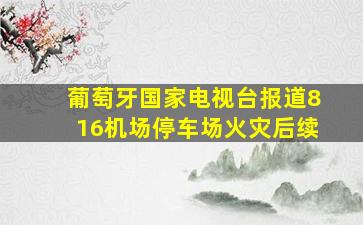 葡萄牙国家电视台报道816机场停车场火灾后续